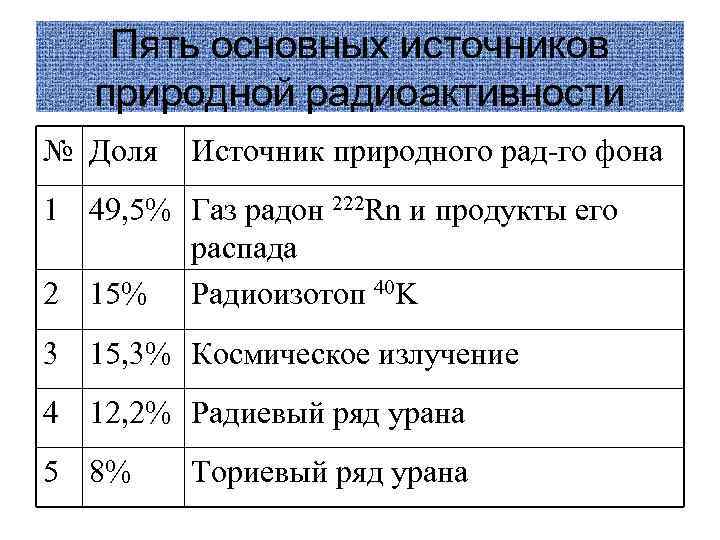 Пять основных источников природной радиоактивности

| № | Доля | Источник природного рад-го фона |
|---|---|---|
| 1 | 49,5% | Газ радон $^{222}Rn$ и продукты его распада |
| 2 | 15% | Радиоизотоп $^{40}K$ |
| 3 | 15,3% | Космическое излучение |
| 4 | 12,2% | Радиевый ряд урана |
| 5 | 8% | Ториевый ряд урана |